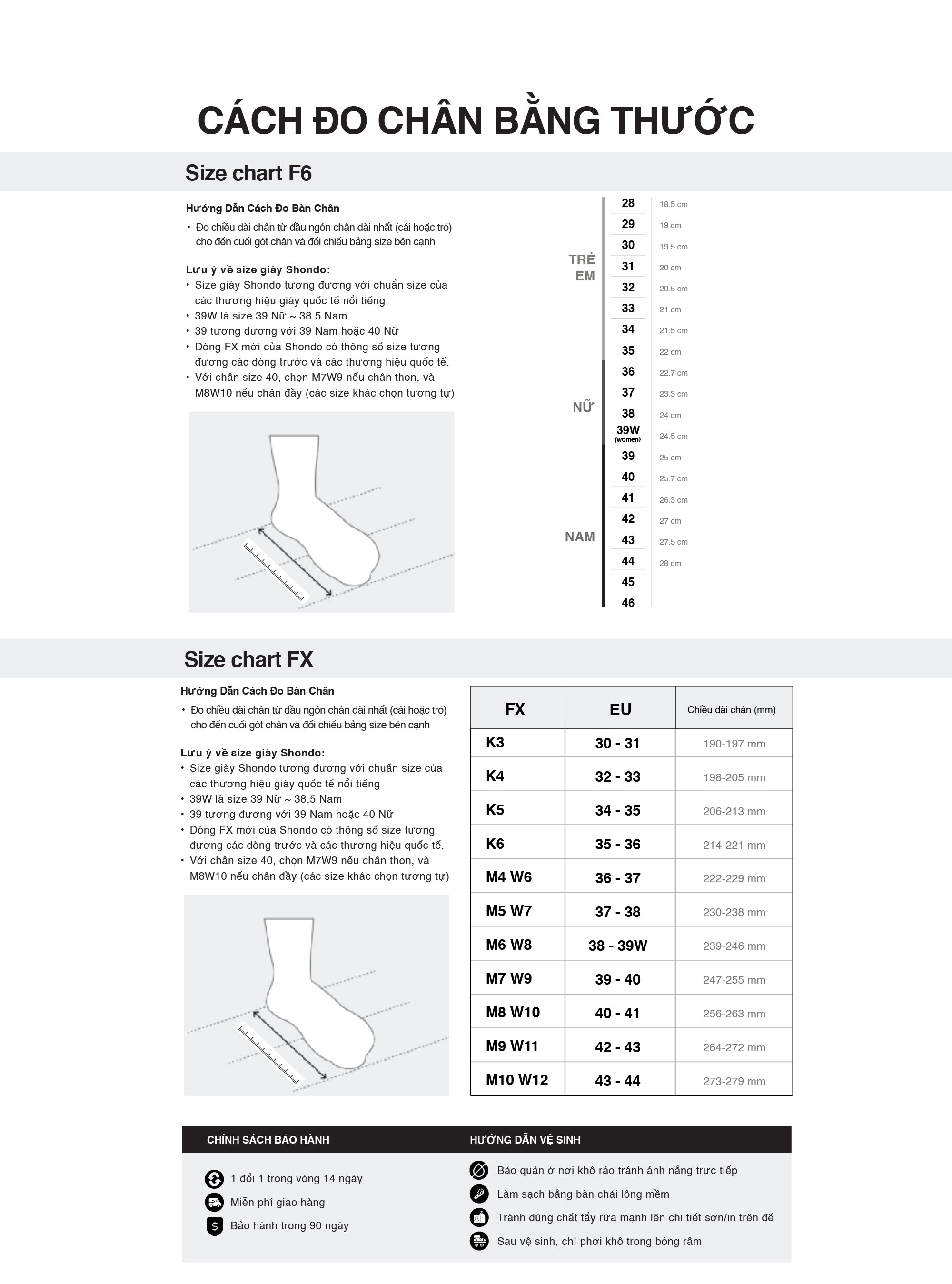 CÁCH ĐO CHÂN BẰNG THƯỚC

Size chart F6

Hướng Dẫn Cách Đo Bàn Chân
• Đo chiều dài chân từ đầu ngón chân dài nhất (cái hoặc trỏ) cho đến cuối gót chân và đối chiếu bảng size bên cạnh

Lưu ý về size giày Shondo:
• Size giày Shondo tương đương với chuẩn size của các thương hiệu giày quốc tế nổi tiếng
• 39W là size 39 Nữ ~ 38.5 Nam
• 39 tương đương với 39 Nam hoặc 40 Nữ
• Dòng FX mới của Shondo có thông số size tương đương các dòng trước và các thương hiệu quốc tế.
• Với chân size 40, chọn M7W9 nếu chân thon, và M8W10 nếu chân đầy (các size khác chọn tương tự)

| | | |
|---|---|---|
| TRẺ EM | 28 | 18.5 cm |
| | 29 | 19 cm |
| | 30 | 19.5 cm |
| | 31 | 20 cm |
| | 32 | 20.5 cm |
| | 33 | 21 cm |
| | 34 | 21.5 cm |
| | 35 | 22 cm |
| NỮ | 36 | 22.7 cm |
| | 37 | 23.3 cm |
| | 38 | 24 cm |
| | 39W (women) | 24.5 cm |
| NAM | 39 | 25 cm |
| | 40 | 25.7 cm |
| | 41 | 26.3 cm |
| | 42 | 27 cm |
| | 43 | 27.5 cm |
| | 44 | 28 cm |
| | 45 | |
| | 46 | |

Size chart FX

Hướng Dẫn Cách Đo Bàn Chân
• Đo chiều dài chân từ đầu ngón chân dài nhất (cái hoặc trỏ) cho đến cuối gót chân và đối chiếu bảng size bên cạnh

Lưu ý về size giày Shondo:
• Size giày Shondo tương đương với chuẩn size của các thương hiệu giày quốc tế nổi tiếng
• 39W là size 39 Nữ ~ 38.5 Nam
• 39 tương đương với 39 Nam hoặc 40 Nữ
• Dòng FX mới của Shondo có thông số size tương đương các dòng trước và các thương hiệu quốc tế.
• Với chân size 40, chọn M7W9 nếu chân thon, và M8W10 nếu chân đầy (các size khác chọn tương tự)

| FX | EU | Chiều dài chân (mm) |
|---|---|---|
| K3 | 30 - 31 | 190-197 mm |
| K4 | 32 - 33 | 198-205 mm |
| K5 | 34 - 35 | 206-213 mm |
| K6 | 35 - 36 | 214-221 mm |
| M4 W6 | 36 - 37 | 222-229 mm |
| M5 W7 | 37 - 38 | 230-238 mm |
| M6 W8 | 38 - 39W | 239-246 mm |
| M7 W9 | 39 - 40 | 247-255 mm |
| M8 W10 | 40 - 41 | 256-263 mm |
| M9 W11 | 42 - 43 | 264-272 mm |
| M10 W12 | 43 - 44 | 273-279 mm |

CHÍNH SÁCH BẢO HÀNH
1 đổi 1 trong vòng 14 ngày
Miễn phí giao hàng
Bảo hành trong 90 ngày

HƯỚNG DẪN VỆ SINH
Bảo quản ở nơi khô ráo tránh ánh nắng trực tiếp
Làm sạch bằng bàn chải lông mềm
Tránh dùng chất tẩy rửa mạnh lên chi tiết sơn/in trên đế
Sau vệ sinh, chỉ phơi khô trong bóng râm